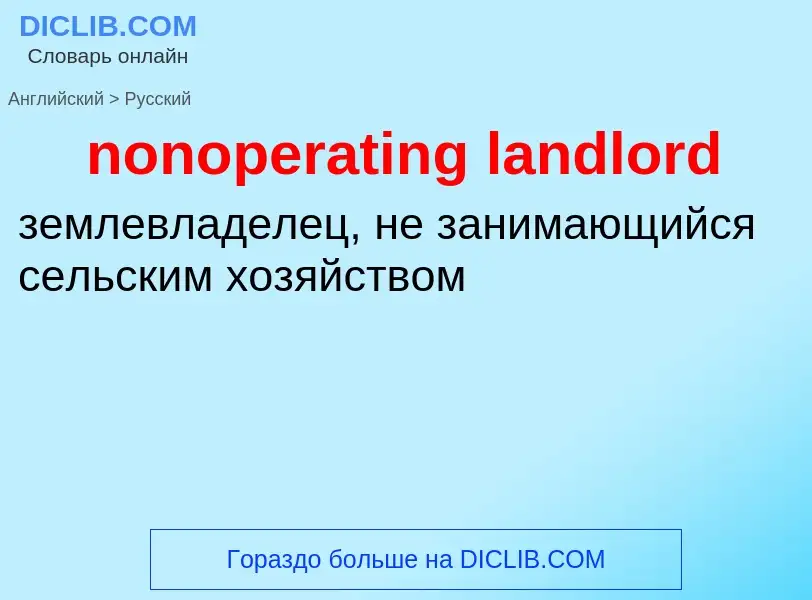 DICLIB.COM
Словарь онлайн

Английский > Русский

nonoperating landlord

землевладелец, не занимающийся сельским хозяйством

Гораздо больше на DICLIB.COM